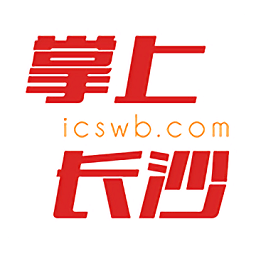 掌上
icswb.com
长沙